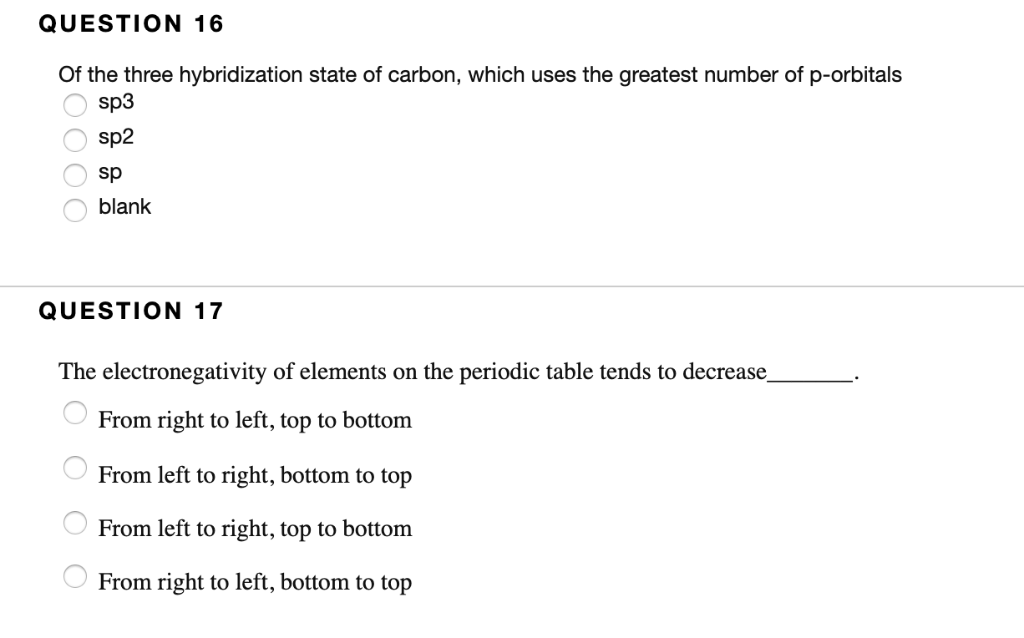 QUESTION 16

Of the three hybridization state of carbon, which uses the greatest number of p-orbitals

sp3

sp2

sp

blank

QUESTION 17

The electronegativity of elements on the periodic table tends to decrease_______.

From right to left, top to bottom

From left to right, bottom to top

From left to right, top to bottom

From right to left, bottom to top